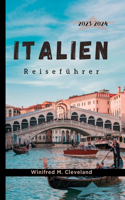 2023-2024

ITALIEN

Reiseführer

Winifred M. Cleveland